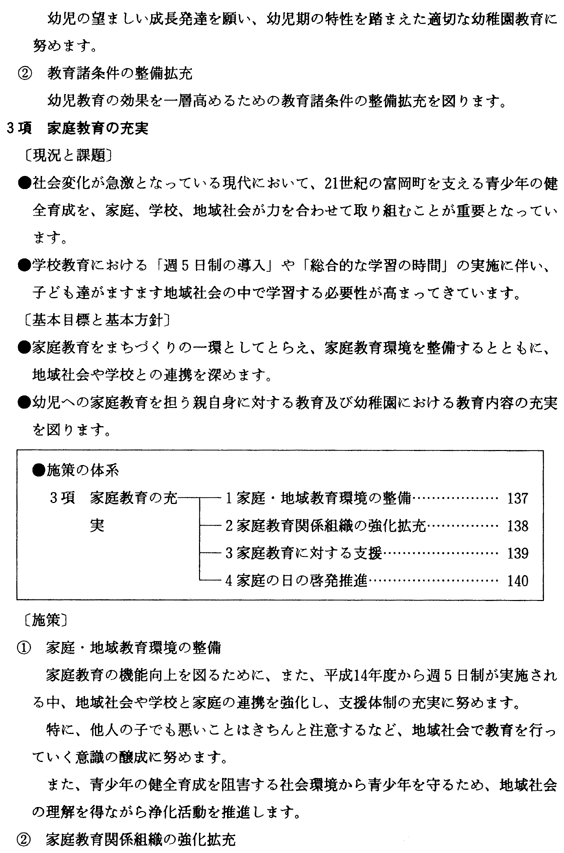 幼児の望ましい成長発達を願い、幼児期の特性を踏まえた適切な幼稚園教育に努めます。

② 教育諸条件の整備拡充

幼児教育の効果を一層高めるための教育諸条件の整備拡充を図ります。

3項 家庭教育の充実

〔現況と課題〕

●社会変化が急激となっている現代において、21世紀の富岡町を支える青少年の健全育成を、家庭、学校、地域社会が力を合わせて取り組むことが重要となっています。

●学校教育における「週5日制の導入」や「総合的な学習の時間」の実施に伴い、子ども達がますます地域社会の中で学習する必要性が高まってきています。

〔基本目標と基本方針〕

●家庭教育をまちづくりの一環としてとらえ、家庭教育環境を整備するとともに、地域社会や学校との連携を深めます。

●幼児への家庭教育を担う親自身に対する教育及び幼稚園における教育内容の充実を図ります。

●施策の体系

3項 家庭教育の充実

1家庭・地域教育環境の整備……………… 137

2家庭教育関係組織の強化拡充…………… 138

3家庭教育に対する支援…………………… 139

4家庭の日の啓発推進……………………… 140

〔施策〕

① 家庭・地域教育環境の整備

家庭教育の機能向上を図るために、また、平成14年度から週5日制が実施される中、地域社会や学校と家庭の連携を強化し、支援体制の充実に努めます。

特に、他人の子でも悪いことはきちんと注意するなど、地域社会で教育を行っていく意識の醸成に努めます。

また、青少年の健全育成を阻害する社会環境から青少年を守るため、地域社会の理解を得ながら浄化活動を推進します。

② 家庭教育関係組織の強化拡充